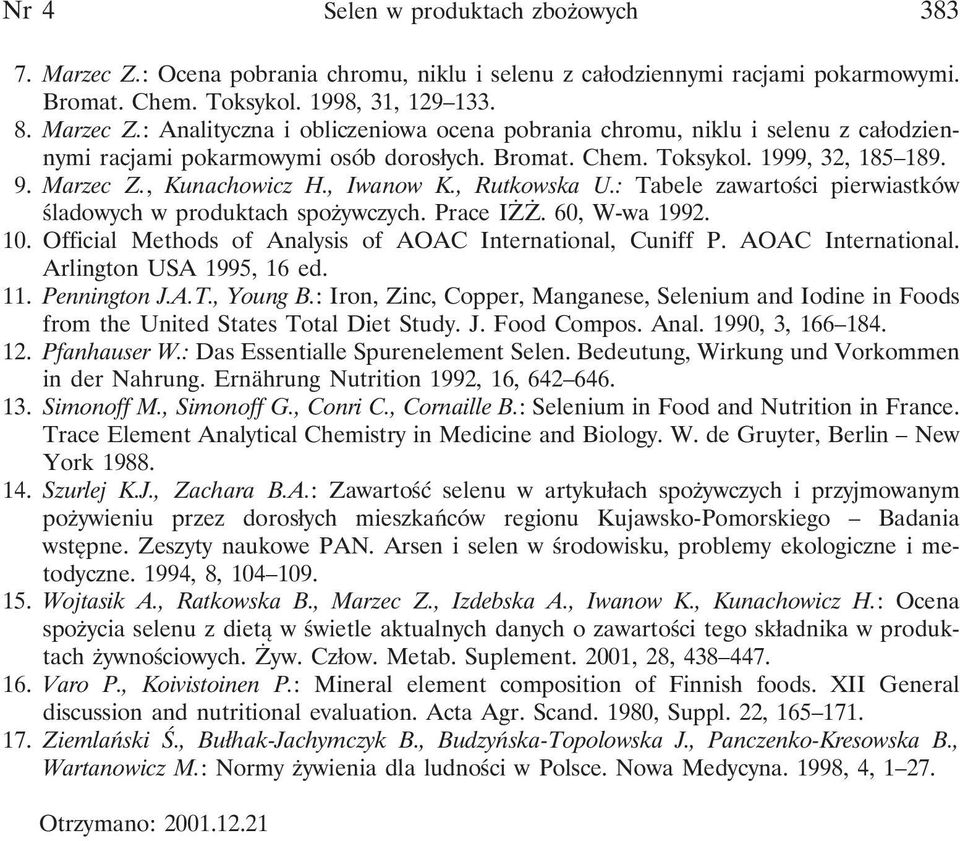 Nr 4 Selen w produktach zbożowych 383

7. Marzec Z.: Ocena pobrania chromu, niklu i selenu z całodziennymi racjami pokarmowymi. Bromat. Chem. Toksykol. 1998, 31, 129–133.
8. Marzec Z.: Analityczna i obliczeniowa ocena pobrania chromu, niklu i selenu z całodziennymi racjami pokarmowymi osób dorosłych. Bromat. Chem. Toksykol. 1999, 32, 185–189.
9. Marzec Z., Kunachowicz H., Iwanow K., Rutkowska U.: Tabele zawartości pierwiastków śladowych w produktach spożywczych. Prace IŻŻ. 60, W-wa 1992.
10. Official Methods of Analysis of AOAC International, Cuniff P. AOAC International. Arlington USA 1995, 16 ed.
11. Pennington J.A.T., Young B.: Iron, Zinc, Copper, Manganese, Selenium and Iodine in Foods from the United States Total Diet Study. J. Food Compos. Anal. 1990, 3, 166–184.
12. Pfanhauser W.: Das Essentialle Spurenelement Selen. Bedeutung, Wirkung und Vorkommen in der Nahrung. Ernährung Nutrition 1992, 16, 642–646.
13. Simonoff M., Simonoff G., Conri C., Cornaille B.: Selenium in Food and Nutrition in France. Trace Element Analytical Chemistry in Medicine and Biology. W. de Gruyter, Berlin – New York 1988.
14. Szurlej K.J., Zachara B.A.: Zawartość selenu w artykułach spożywczych i przyjmowanym pożywieniu przez dorosłych mieszkańców regionu Kujawsko-Pomorskiego – Badania wstępne. Zeszyty naukowe PAN. Arsen i selen w środowisku, problemy ekologiczne i metodyczne. 1994, 8, 104–109.
15. Wojtasik A., Ratkowska B., Marzec Z., Izdebska A., Iwanow K., Kunachowicz H.: Ocena spożycia selenu z dietą w świetle aktualnych danych o zawartości tego składnika w produktach żywnościowych. Żyw. Człow. Metab. Suplement. 2001, 28, 438–447.
16. Varo P., Koivistoinen P.: Mineral element composition of Finnish foods. XII General discussion and nutritional evaluation. Acta Agr. Scand. 1980, Suppl. 22, 165–171.
17. Ziemlański Ś., Bułhak-Jachymczyk B., Budzyńska-Topolowska J., Panczenko-Kresowska B., Wartanowicz M.: Normy żywienia dla ludności w Polsce. Nowa Medycyna. 1998, 4, 1–27.

Otrzymano: 2001.12.21